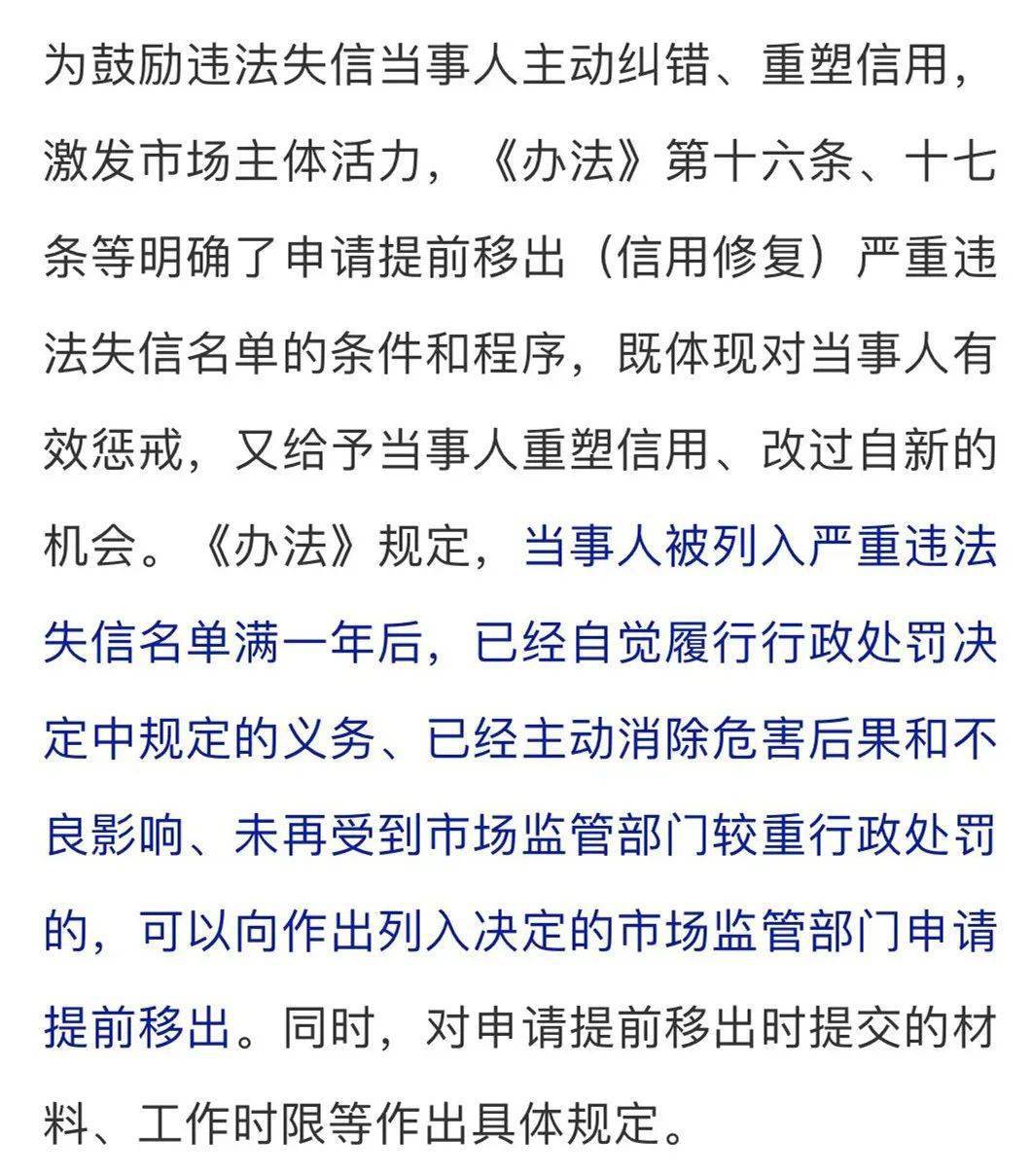 为鼓励违法失信当事人主动纠错、重塑信用，激发市场主体活力，《办法》第十六条、十七条等明确了申请提前移出（信用修复）严重违法失信名单的条件和程序，既体现对当事人有效惩戒，又给予当事人重塑信用、改过自新的机会。《办法》规定，当事人被列入严重违法失信名单满一年后，已经自觉履行行政处罚决定中规定的义务、已经主动消除危害后果和不良影响、未再受到市场监管部门较重行政处罚的，可以向作出列入决定的市场监管部门申请提前移出。同时，对申请提前移出时提交的材料、工作时限等作出具体规定。